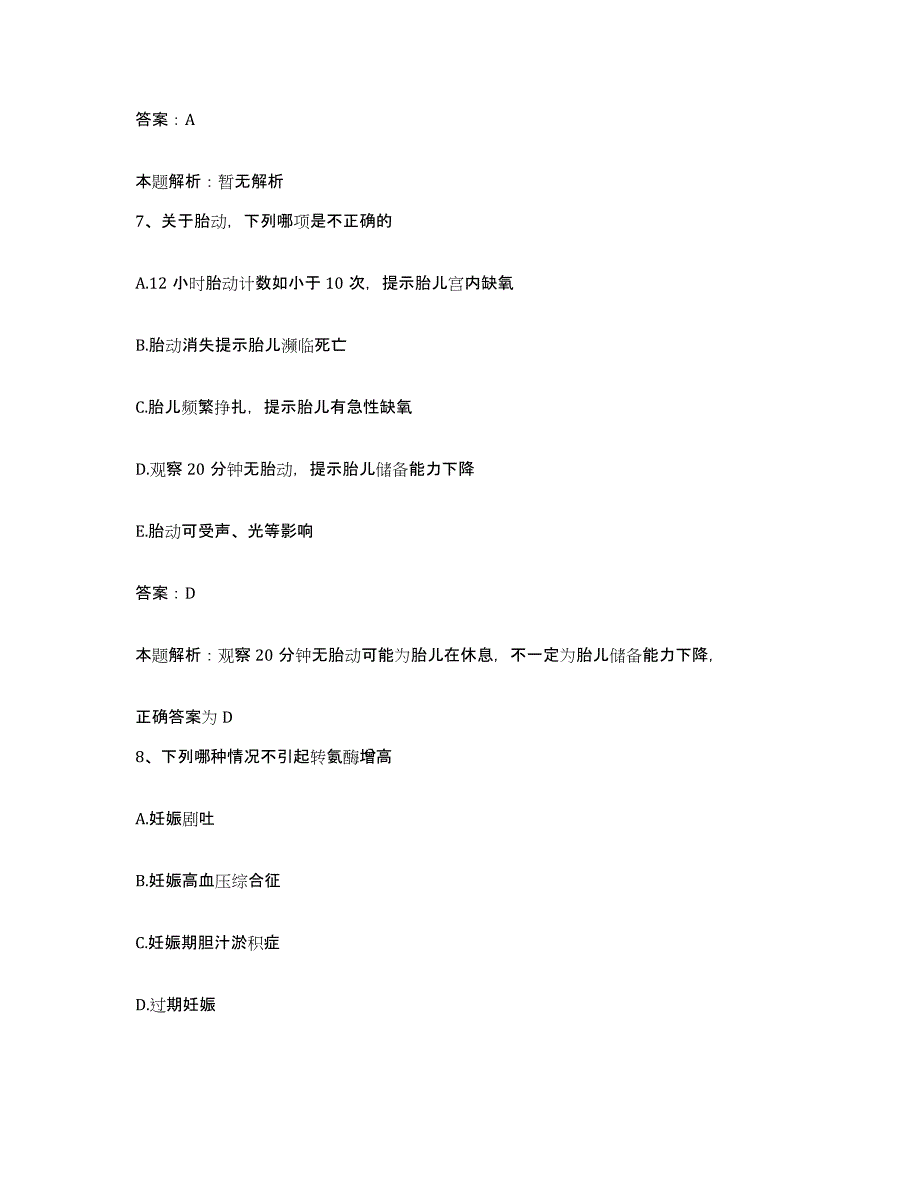 答案：A

本题解析：暂无解析

7、关于胎动，下列哪项是不正确的

A.12 小时胎动计数如小于 10 次，提示胎儿宫内缺氧

B.胎动消失提示胎儿濒临死亡

C.胎儿频繁挣扎，提示胎儿有急性缺氧

D.观察 20 分钟无胎动，提示胎儿储备能力下降

E.胎动可受声、光等影响

答案：D

本题解析：观察 20 分钟无胎动可能为胎儿在休息，不一定为胎儿储备能力下降，

正确答案为 D

8、下列哪种情况不引起转氨酶增高

A.妊娠剧吐

B.妊娠高血压综合征

C.妊娠期胆汁淤积症

D.过期妊娠